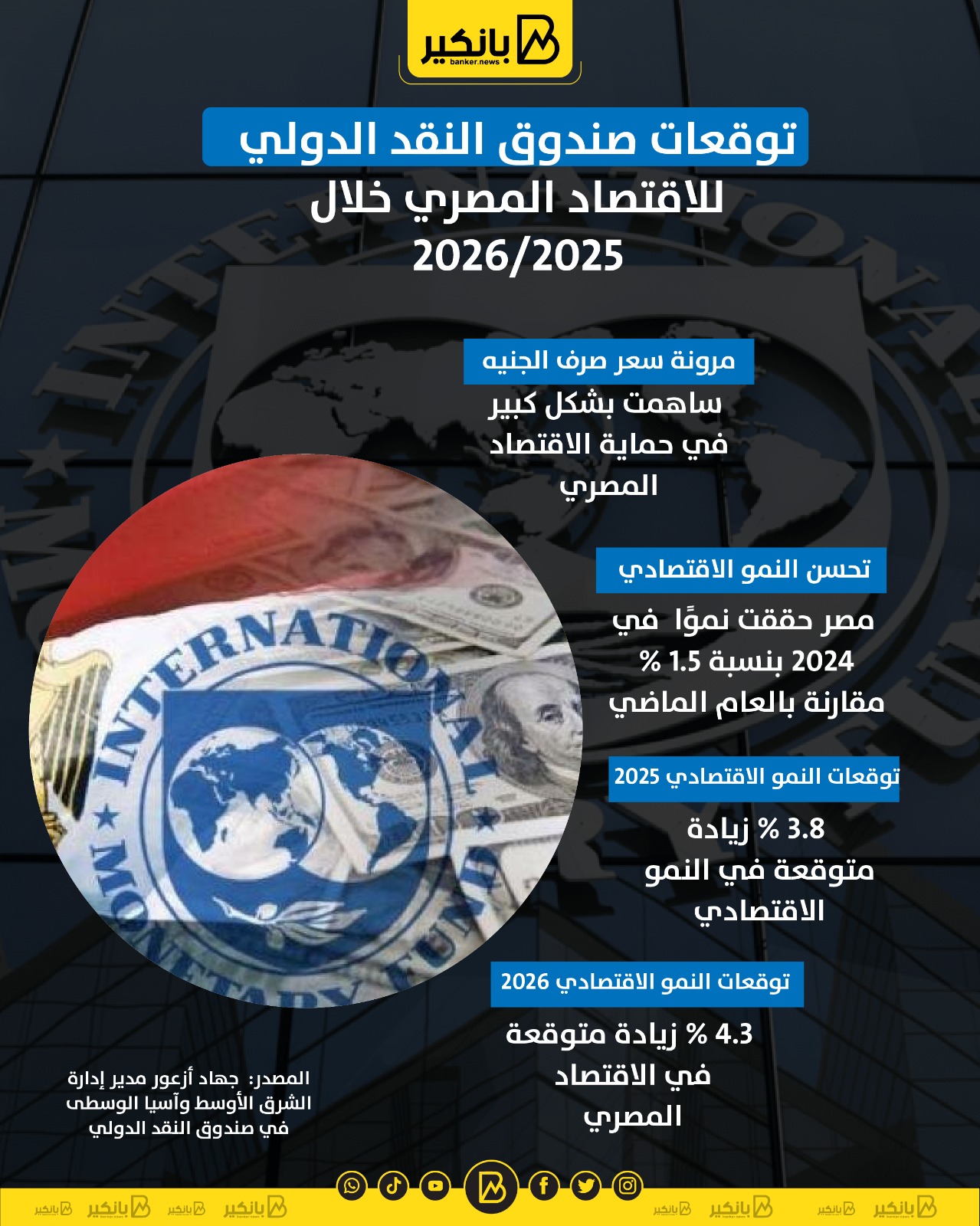 بانكير
banker.news

توقعات صندوق النقد الدولي
للاقتصاد المصري خلال
2026/2025

مرونة سعر صرف الجنيه
ساهمت بشكل كبير
في حماية الاقتصاد
المصري

تحسن النمو الاقتصادي
مصر حققت نموًا في
2024 بنسبة 1.5 %
مقارنة بالعام الماضي

توقعات النمو الاقتصادي 2025
3.8 % زيادة
متوقعة في النمو
الاقتصادي

توقعات النمو الاقتصادي 2026
4.3 % زيادة متوقعة
في الاقتصاد
المصري

INTERNATIONAL MONETARY FUND

المصدر: جهاد أزعور مدير إدارة
الشرق الأوسط وآسيا الوسطى
في صندوق النقد الدولي

بانكير بانكير بانكير بانكير بانكير بانكير بانكير بانكير